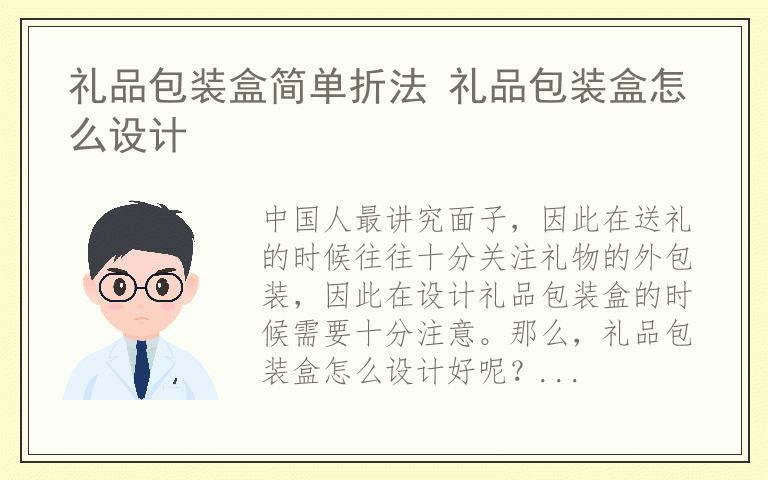 礼品包装盒简单折法 礼品包装盒怎么设计

中国人最讲究面子，因此在送礼的时候往往十分关注礼物的外包装，因此在设计礼品包装盒的时候需要十分注意。那么，礼品包装盒怎么设计好呢？...